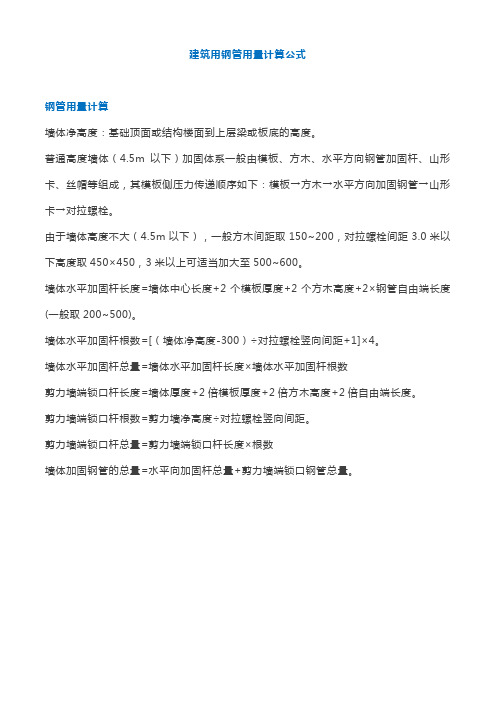 建筑用钢管用量计算公式

钢管用量计算

墙体净高度：基础顶面或结构楼面到上层梁或板底的高度。

普通高度墙体（4.5m 以下）加固体系一般由模板、方木、水平方向钢管加固杆、山形卡、丝帽等组成，其模板侧压力传递顺序如下：模板→方木→水平方向加固钢管→山形卡→对拉螺栓。

由于墙体高度不大（4.5m 以下），一般方木间距取 150~200，对拉螺栓间距 3.0 米以下高度取 450×450，3 米以上可适当加大至 500~600。

墙体水平加固杆长度=墙体中心长度+2 个模板厚度+2 个方木高度+2×钢管自由端长度(一般取 200~500)。

墙体水平加固杆根数=[（墙体净高度-300）÷对拉螺栓竖向间距+1]×4。

墙体水平加固杆总量=墙体水平加固杆长度×墙体水平加固杆根数

剪力墙端锁口杆长度=墙体厚度+2 倍模板厚度+2 倍方木高度+2 倍自由端长度。

剪力墙端锁口杆根数=剪力墙净高度÷对拉螺栓竖向间距。

剪力墙端锁口杆总量=剪力墙端锁口杆长度×根数

墙体加固钢管的总量=水平向加固杆总量+剪力墙端锁口钢管总量。